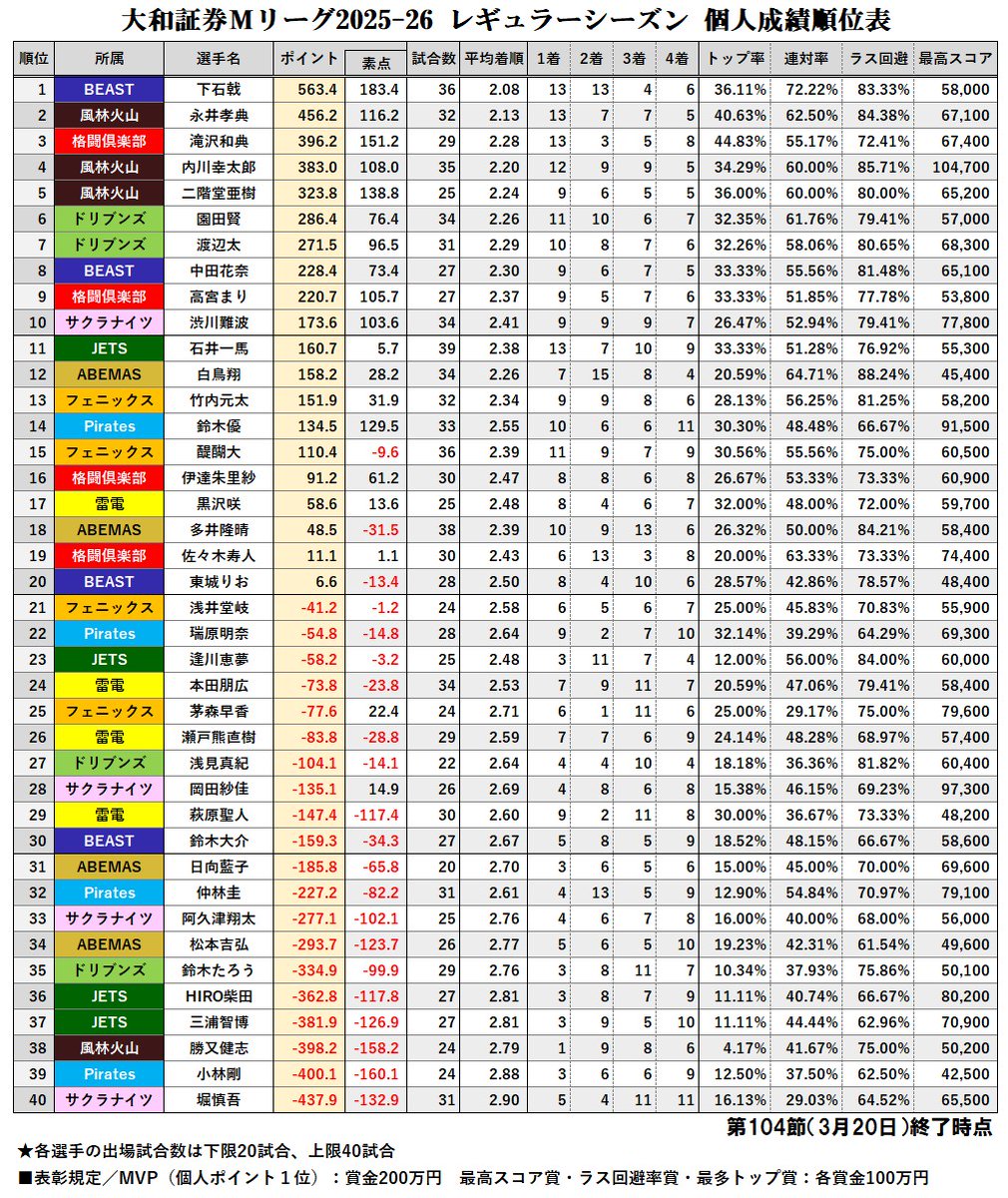 大和証券Mリーグ2025-26 レギュラーシーズン 個人成績順位表

| 順位 | 所属 | 選手名 | ポイント | 素点 | 試合数 | 平均着順 | 1着 | 2着 | 3着 | 4着 | トップ率 | 連対率 | ラス回避 | 最高スコア |
|---|---|---|---|---|---|---|---|---|---|---|---|---|---|---|
| 1 | BEAST | 下石戟 | 563.4 | 183.4 | 36 | 2.08 | 13 | 13 | 4 | 6 | 36.11% | 72.22% | 83.33% | 58,000 |
| 2 | 風林火山 | 永井孝典 | 456.2 | 116.2 | 32 | 2.13 | 13 | 7 | 7 | 5 | 40.63% | 62.50% | 84.38% | 67,100 |
| 3 | 格闘倶楽部 | 滝沢和典 | 396.2 | 151.2 | 29 | 2.28 | 13 | 3 | 5 | 8 | 44.83% | 55.17% | 72.41% | 67,400 |
| 4 | 風林火山 | 内川幸太郎 | 383.0 | 108.0 | 35 | 2.20 | 12 | 9 | 9 | 5 | 34.29% | 60.00% | 85.71% | 104,700 |
| 5 | 風林火山 | 二階堂亜樹 | 323.8 | 138.8 | 25 | 2.24 | 9 | 6 | 5 | 5 | 36.00% | 60.00% | 80.00% | 65,200 |
| 6 | ドリブンズ | 園田賢 | 286.4 | 76.4 | 34 | 2.26 | 11 | 10 | 6 | 7 | 32.35% | 61.76% | 79.41% | 57,000 |
| 7 | ドリブンズ | 渡辺太 | 271.5 | 96.5 | 31 | 2.29 | 10 | 8 | 7 | 6 | 32.26% | 58.06% | 80.65% | 68,300 |
| 8 | BEAST | 中田花奈 | 228.4 | 73.4 | 27 | 2.30 | 9 | 6 | 7 | 5 | 33.33% | 55.56% | 81.48% | 65,100 |
| 9 | 格闘倶楽部 | 高宮まり | 220.7 | 105.7 | 27 | 2.37 | 9 | 5 | 7 | 6 | 33.33% | 51.85% | 77.78% | 53,800 |
| 10 | サクラナイツ | 渋川難波 | 173.6 | 103.6 | 34 | 2.41 | 9 | 9 | 9 | 7 | 26.47% | 52.94% | 79.41% | 77,800 |
| 11 | JETS | 石井一馬 | 160.7 | 5.7 | 39 | 2.38 | 13 | 7 | 10 | 9 | 33.33% | 51.28% | 76.92% | 55,300 |
| 12 | ABEMAS | 白鳥翔 | 158.2 | 28.2 | 34 | 2.26 | 7 | 15 | 8 | 4 | 20.59% | 64.71% | 88.24% | 45,400 |
| 13 | フェニックス | 竹内元太 | 151.9 | 31.9 | 32 | 2.34 | 9 | 9 | 8 | 6 | 28.13% | 56.25% | 81.25% | 58,200 |
| 14 | Pirates | 鈴木優 | 134.5 | 129.5 | 33 | 2.55 | 10 | 6 | 6 | 11 | 30.30% | 48.48% | 66.67% | 91,500 |
| 15 | フェニックス | 醍醐大 | 110.4 | -9.6 | 36 | 2.39 | 11 | 9 | 7 | 9 | 30.56% | 55.56% | 75.00% | 60,500 |
| 16 | 格闘倶楽部 | 伊達朱里紗 | 91.2 | 61.2 | 30 | 2.47 | 8 | 8 | 6 | 8 | 26.67% | 53.33% | 73.33% | 60,900 |
| 17 | 雷電 | 黒沢咲 | 58.6 | 13.6 | 25 | 2.48 | 8 | 4 | 6 | 7 | 32.00% | 48.00% | 72.00% | 59,700 |
| 18 | ABEMAS | 多井隆晴 | 48.5 | -31.5 | 38 | 2.39 | 10 | 9 | 13 | 6 | 26.32% | 50.00% | 84.21% | 58,400 |
| 19 | 格闘倶楽部 | 佐々木寿人 | 11.1 | 1.1 | 30 | 2.43 | 6 | 13 | 3 | 8 | 20.00% | 63.33% | 73.33% | 74,400 |
| 20 | BEAST | 東城りお | 6.6 | -13.4 | 28 | 2.50 | 8 | 4 | 10 | 6 | 28.57% | 42.86% | 78.57% | 48,400 |
| 21 | フェニックス | 浅井堂岐 | -41.2 | -1.2 | 24 | 2.58 | 6 | 5 | 6 | 7 | 25.00% | 45.83% | 70.83% | 55,900 |
| 22 | Pirates | 瑞原明奈 | -54.8 | -14.8 | 28 | 2.64 | 9 | 2 | 7 | 10 | 32.14% | 39.29% | 64.29% | 69,300 |
| 23 | JETS | 逢川恵夢 | -58.2 | -3.2 | 25 | 2.48 | 3 | 11 | 7 | 4 | 12.00% | 56.00% | 84.00% | 60,000 |
| 24 | 雷電 | 本田朋広 | -73.8 | -23.8 | 34 | 2.53 | 7 | 9 | 11 | 7 | 20.59% | 47.06% | 79.41% | 58,400 |
| 25 | フェニックス | 茅森早香 | -77.6 | 22.4 | 24 | 2.71 | 6 | 1 | 11 | 6 | 25.00% | 29.17% | 75.00% | 79,600 |
| 26 | 雷電 | 瀬戸熊直樹 | -83.8 | -28.8 | 29 | 2.59 | 7 | 7 | 6 | 9 | 24.14% | 48.28% | 68.97% | 57,400 |
| 27 | ドリブンズ | 浅見真紀 | -104.1 | -14.1 | 22 | 2.64 | 4 | 4 | 10 | 4 | 18.18% | 36.36% | 81.82% | 60,400 |
| 28 | サクラナイツ | 岡田紗佳 | -135.1 | 14.9 | 26 | 2.69 | 4 | 8 | 6 | 8 | 15.38% | 46.15% | 69.23% | 97,300 |
| 29 | 雷電 | 萩原聖人 | -147.4 | -117.4 | 30 | 2.60 | 9 | 2 | 11 | 8 | 30.00% | 36.67% | 73.33% | 48,200 |
| 30 | BEAST | 鈴木大介 | -159.3 | -34.3 | 27 | 2.67 | 5 | 8 | 5 | 9 | 18.52% | 48.15% | 66.67% | 58,600 |
| 31 | ABEMAS | 日向藍子 | -185.8 | -65.8 | 20 | 2.70 | 3 | 6 | 5 | 6 | 15.00% | 45.00% | 70.00% | 69,600 |
| 32 | Pirates | 仲林圭 | -227.2 | -82.2 | 31 | 2.61 | 4 | 13 | 5 | 9 | 12.90% | 54.84% | 70.97% | 79,100 |
| 33 | サクラナイツ | 阿久津翔太 | -277.1 | -102.1 | 25 | 2.76 | 4 | 6 | 7 | 8 | 16.00% | 40.00% | 68.00% | 56,000 |
| 34 | ABEMAS | 松本吉弘 | -293.7 | -123.7 | 26 | 2.77 | 5 | 6 | 5 | 10 | 19.23% | 42.31% | 61.54% | 49,600 |
| 35 | ドリブンズ | 鈴木たろう | -334.9 | -99.9 | 29 | 2.76 | 3 | 8 | 11 | 7 | 10.34% | 37.93% | 75.86% | 50,100 |
| 36 | JETS | HIRO柴田 | -362.8 | -117.8 | 27 | 2.81 | 3 | 8 | 7 | 9 | 11.11% | 40.74% | 66.67% | 80,200 |
| 37 | JETS | 三浦智博 | -381.9 | -126.9 | 27 | 2.81 | 3 | 9 | 5 | 10 | 11.11% | 44.44% | 62.96% | 70,900 |
| 38 | 風林火山 | 勝又健志 | -398.2 | -158.2 | 24 | 2.79 | 1 | 9 | 8 | 6 | 4.17% | 41.67% | 75.00% | 50,200 |
| 39 | Pirates | 小林剛 | -400.1 | -160.1 | 24 | 2.88 | 3 | 6 | 6 | 9 | 12.50% | 37.50% | 62.50% | 42,500 |
| 40 | サクラナイツ | 堀慎吾 | -437.9 | -132.9 | 31 | 2.90 | 5 | 4 | 11 | 11 | 16.13% | 29.03% | 64.52% | 65,500 |

第104節(3月20日)終了時点

★各選手の出場試合数は下限20試合、上限40試合
■表彰規定／MVP（個人ポイント１位）：賞金200万円 最高スコア賞・ラス回避率賞・最多トップ賞：各賞金100万円